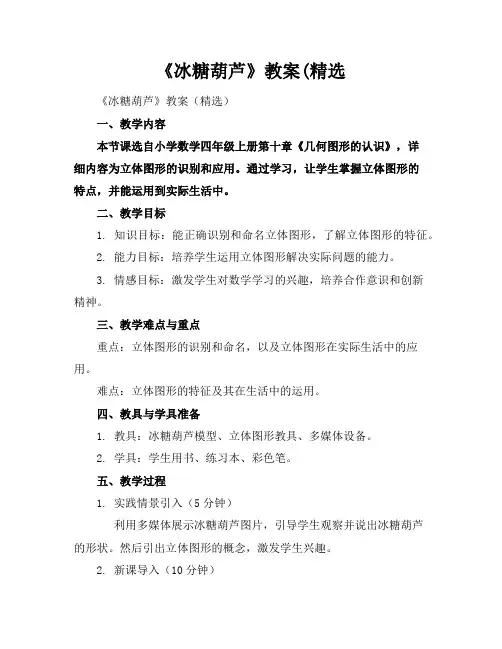 《冰糖葫芦》教案(精选

《冰糖葫芦》教案（精选）

一、教学内容

本节课选自小学数学四年级上册第十章《几何图形的认识》，详细内容为立体图形的识别和应用。通过学习，让学生掌握立体图形的特点，并能运用到实际生活中。

二、教学目标

1. 知识目标：能正确识别和命名立体图形，了解立体图形的特征。

2. 能力目标：培养学生运用立体图形解决实际问题的能力。

3. 情感目标：激发学生对数学学习的兴趣，培养合作意识和创新精神。

三、教学难点与重点

重点：立体图形的识别和命名，以及立体图形在实际生活中的应用。

难点：立体图形的特征及其在生活中的运用。

四、教具与学具准备

1. 教具：冰糖葫芦模型、立体图形教具、多媒体设备。

2. 学具：学生用书、练习本、彩色笔。

五、教学过程

1. 实践情景引入（5 分钟）

利用多媒体展示冰糖葫芦图片，引导学生观察并说出冰糖葫芦的形状。然后引出立体图形的概念，激发学生兴趣。

2. 新课导入（10 分钟）